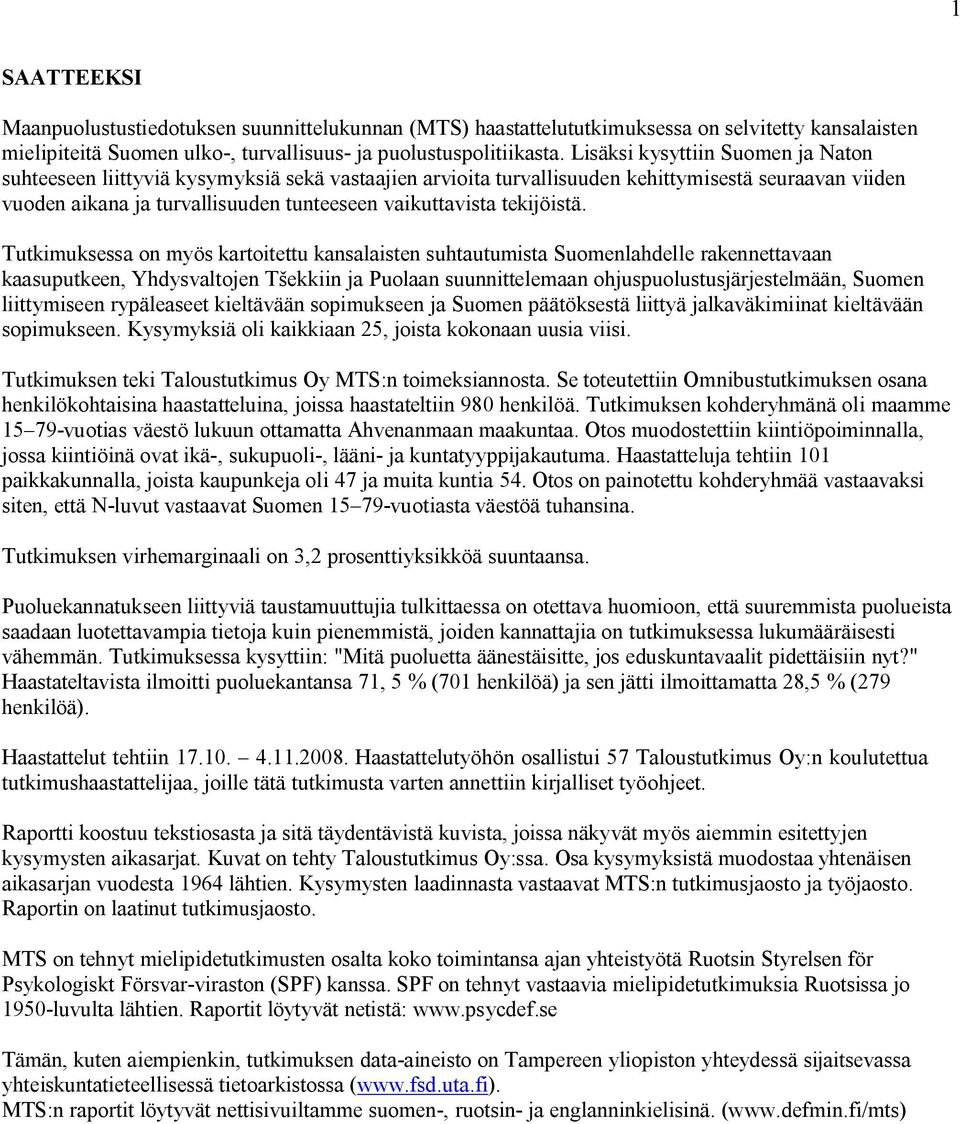 1

SAATTEEKSI

Maanpuolustustiedotuksen suunnittelukunnan (MTS) haastattelututkimuksessa on selvitetty kansalaisten mielipiteitä Suomen ulko-, turvallisuus- ja puolustuspolitiikasta. Lisäksi kysyttiin Suomen ja Naton suhteeseen liittyviä kysymyksiä sekä vastaajien arvioita turvallisuuden kehittymisestä seuraavan viiden vuoden aikana ja turvallisuuden tunteeseen vaikuttavista tekijöistä.

Tutkimuksessa on myös kartoitettu kansalaisten suhtautumista Suomenlahdelle rakennettavaan kaasuputkeen, Yhdysvaltojen Tšekkiin ja Puolaan suunnittelemaan ohjuspuolustusjärjestelmään, Suomen liittymiseen rypäleaseet kieltävään sopimukseen ja Suomen päätöksestä liittyä jalkaväkimiinat kieltävään sopimukseen. Kysymyksiä oli kaikkiaan 25, joista kokonaan uusia viisi.

Tutkimuksen teki Taloustutkimus Oy MTS:n toimeksiannosta. Se toteutettiin Omnibustutkimuksen osana henkilökohtaisina haastatteluina, joissa haastateltiin 980 henkilöä. Tutkimuksen kohderyhmänä oli maamme 15–79-vuotias väestö lukuun ottamatta Ahvenanmaan maakuntaa. Otos muodostettiin kiintiöpoiminnalla, jossa kiintiöinä ovat ikä-, sukupuoli-, lääni- ja kuntatyyppijakautuma. Haastatteluja tehtiin 101 paikkakunnalla, joista kaupunkeja oli 47 ja muita kuntia 54. Otos on painotettu kohderyhmää vastaavaksi siten, että N-luvut vastaavat Suomen 15–79-vuotiasta väestöä tuhansina.

Tutkimuksen virhemarginaali on 3,2 prosenttiyksikköä suuntaansa.

Puoluekannatukseen liittyviä taustamuuttujia tulkittaessa on otettava huomioon, että suuremmista puolueista saadaan luotettavampia tietoja kuin pienemmistä, joiden kannattajia on tutkimuksessa lukumääräisesti vähemmän. Tutkimuksessa kysyttiin: "Mitä puoluetta äänestäisitte, jos eduskuntavaalit pidettäisiin nyt?" Haastateltavista ilmoitti puoluekantansa 71, 5 % (701 henkilöä) ja sen jätti ilmoittamatta 28,5 % (279 henkilöä).

Haastattelut tehtiin 17.10. – 4.11.2008. Haastattelutyöhön osallistui 57 Taloustutkimus Oy:n koulutettua tutkimushaastattelijaa, joille tätä tutkimusta varten annettiin kirjalliset työohjeet.

Raportti koostuu tekstiosasta ja sitä täydentävistä kuvista, joissa näkyvät myös aiemmin esitettyjen kysymysten aikasarjat. Kuvat on tehty Taloustutkimus Oy:ssa. Osa kysymyksistä muodostaa yhtenäisen aikasarjan vuodesta 1964 lähtien. Kysymysten laadinnasta vastaavat MTS:n tutkimusjaosto ja työjaosto. Raportin on laatinut tutkimusjaosto.

MTS on tehnyt mielipidetutkimusten osalta koko toimintansa ajan yhteistyötä Ruotsin Styrelsen för Psykologiskt Försvar-viraston (SPF) kanssa. SPF on tehnyt vastaavia mielipidetutkimuksia Ruotsissa jo 1950-luvulta lähtien. Raportit löytyvät netistä: www.psycdef.se

Tämän, kuten aiempienkin, tutkimuksen data-aineisto on Tampereen yliopiston yhteydessä sijaitsevassa yhteiskuntatieteellisessä tietoarkistossa (www.fsd.uta.fi).
MTS:n raportit löytyvät nettisivuiltamme suomen-, ruotsin- ja englanninkielisinä. (www.defmin.fi/mts)